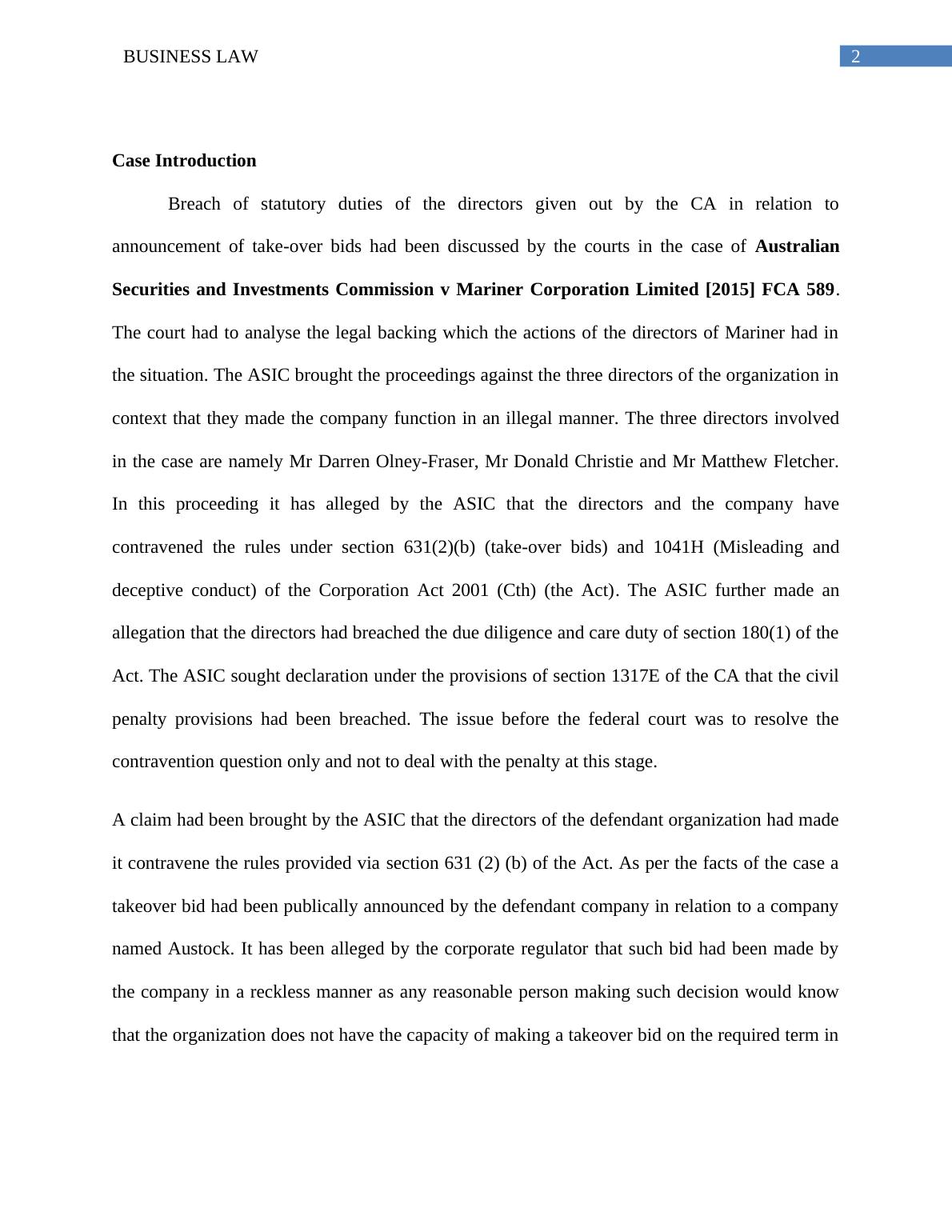 BUSINESS LAW

2

Case Introduction

Breach of statutory duties of the directors given out by the CA in relation to announcement of take-over bids had been discussed by the courts in the case of Australian Securities and Investments Commission v Mariner Corporation Limited [2015] FCA 589. The court had to analyse the legal backing which the actions of the directors of Mariner had in the situation. The ASIC brought the proceedings against the three directors of the organization in context that they made the company function in an illegal manner. The three directors involved in the case are namely Mr Darren Olney-Fraser, Mr Donald Christie and Mr Matthew Fletcher. In this proceeding it has alleged by the ASIC that the directors and the company have contravened the rules under section 631(2)(b) (take-over bids) and 1041H (Misleading and deceptive conduct) of the Corporation Act 2001 (Cth) (the Act). The ASIC further made an allegation that the directors had breached the due diligence and care duty of section 180(1) of the Act. The ASIC sought declaration under the provisions of section 1317E of the CA that the civil penalty provisions had been breached. The issue before the federal court was to resolve the contravention question only and not to deal with the penalty at this stage.

A claim had been brought by the ASIC that the directors of the defendant organization had made it contravene the rules provided via section 631 (2) (b) of the Act. As per the facts of the case a takeover bid had been publically announced by the defendant company in relation to a company named Austock. It has been alleged by the corporate regulator that such bid had been made by the company in a reckless manner as any reasonable person making such decision would know that the organization does not have the capacity of making a takeover bid on the required term in